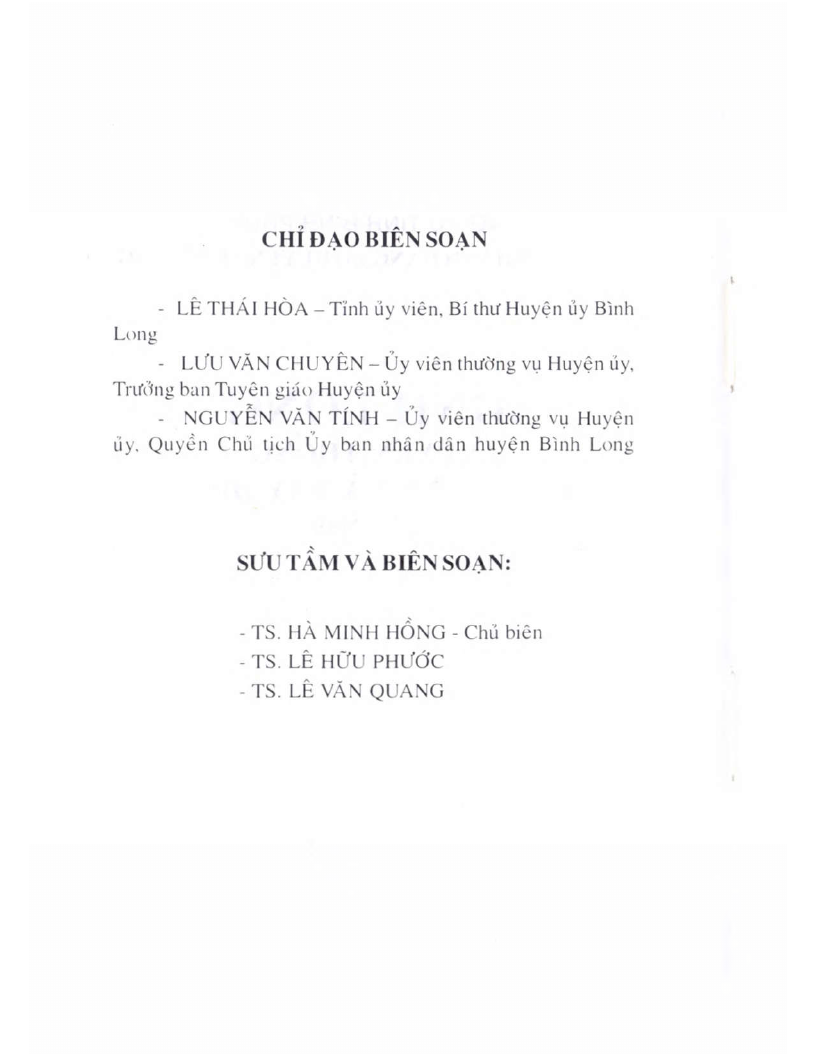 CHỈ ĐẠO BIÊN SOẠN

- LÊ THÁI HÒA – Tỉnh ủy viên, Bí thư Huyện ủy Bình Long

- LƯU VĂN CHUYÊN – Ủy viên thường vụ Huyện ủy, Trưởng ban Tuyên giáo Huyện ủy

- NGUYỄN VĂN TÍNH – Ủy viên thường vụ Huyện ủy, Quyền Chủ tịch Ủy ban nhân dân huyện Bình Long

SƯU TẦM VÀ BIÊN SOẠN:

- TS. HÀ MINH HỒNG - Chủ biên
- TS. LÊ HỮU PHƯỚC
- TS. LÊ VĂN QUANG